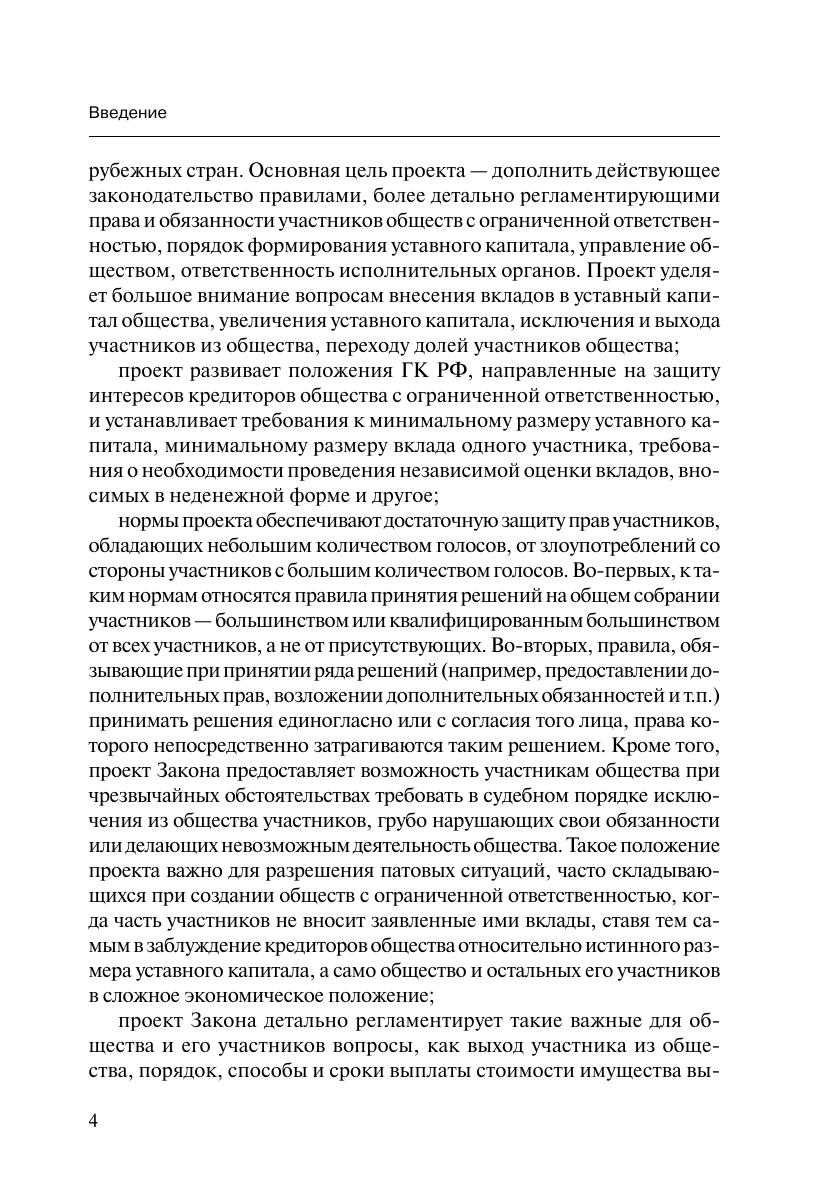 Введение

рубежных стран. Основная цель проекта — дополнить действующее законодательство правилами, более детально регламентирующими права и обязанности участников обществ с ограниченной ответственностью, порядок формирования уставного капитала, управление обществом, ответственность исполнительных органов. Проект уделяет большое внимание вопросам внесения вкладов в уставный капитал общества, увеличения уставного капитала, исключения и выхода участников из общества, переходу долей участников общества;

проект развивает положения ГК РФ, направленные на защиту интересов кредиторов общества с ограниченной ответственностью, и устанавливает требования к минимальному размеру уставного капитала, минимальному размеру вклада одного участника, требования о необходимости проведения независимой оценки вкладов, вносимых в неденежной форме и другое;

нормы проекта обеспечивают достаточную защиту прав участников, обладающих небольшим количеством голосов, от злоупотреблений со стороны участников с большим количеством голосов. Во-первых, к таким нормам относятся правила принятия решений на общем собрании участников — большинством или квалифицированным большинством от всех участников, а не от присутствующих. Во-вторых, правила, обязывающие при принятии ряда решений (например, предоставлении дополнительных прав, возложении дополнительных обязанностей и т.п.) принимать решения единогласно или с согласия того лица, права которого непосредственно затрагиваются таким решением. Кроме того, проект Закона предоставляет возможность участникам общества при чрезвычайных обстоятельствах требовать в судебном порядке исключения из общества участников, грубо нарушающих свои обязанности или делающих невозможным деятельность общества. Такое положение проекта важно для разрешения патовых ситуаций, часто складывающихся при создании обществ с ограниченной ответственностью, когда часть участников не вносит заявленные ими вклады, ставя тем самым в заблуждение кредиторов общества относительно истинного размера уставного капитала, а само общество и остальных его участников в сложное экономическое положение;

проект Закона детально регламентирует такие важные для общества и его участников вопросы, как выход участника из общества, порядок, способы и сроки выплаты стоимости имущества вы-

4